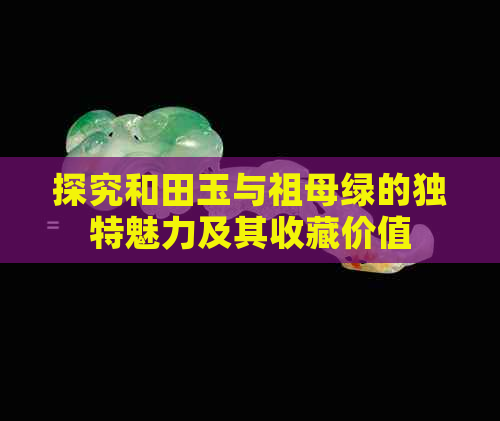 探究和田玉与祖母绿的独特魅力及其收藏价值